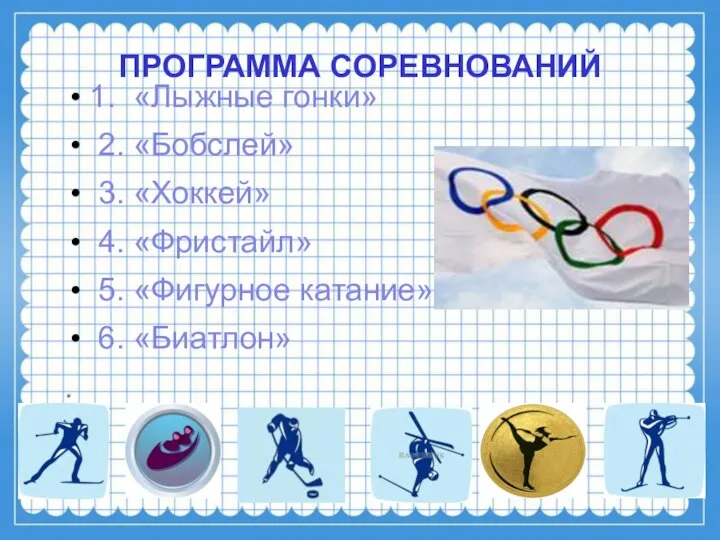 ПРОГРАММА СОРЕВНОВАНИЙ

• 1. «Лыжные гонки»
• 2. «Бобслей»
• 3. «Хоккей»
• 4. «Фристайл»
• 5. «Фигурное катание»
• 6. «Биатлон»